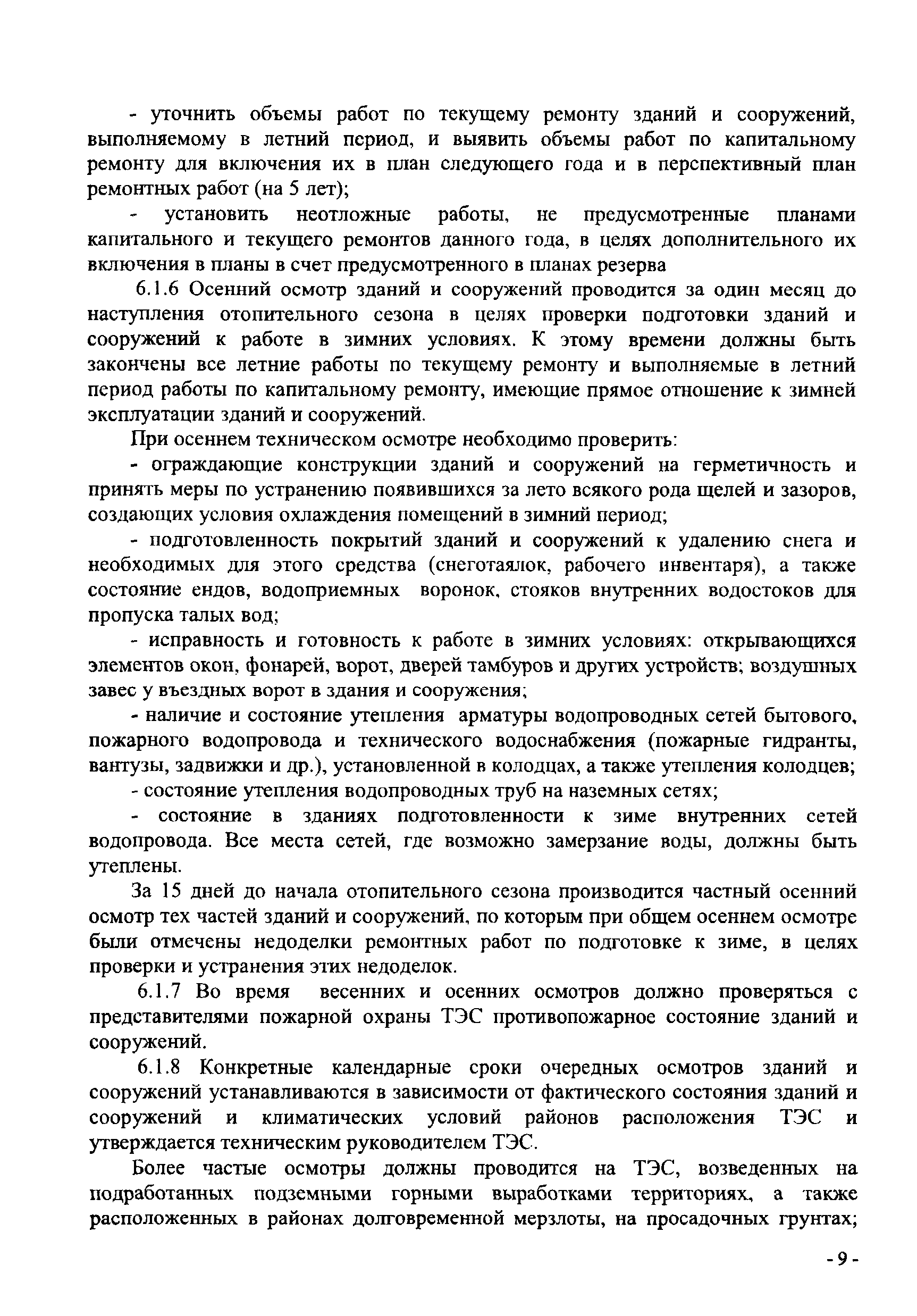 - уточнить объемы работ по текущему ремонту зданий и сооружений, выполняемому в летний период, и выявить объемы работ по капитальному ремонту для включения их в план следующего года и в перспективный план ремонтных работ (на 5 лет);

- установить неотложные работы, не предусмотренные планами капитального и текущего ремонтов данного года, в целях дополнительного их включения в планы в счет предусмотренного в планах резерва

6.1.6 Осенний осмотр зданий и сооружений проводится за один месяц до наступления отопительного сезона в целях проверки подготовки зданий и сооружений к работе в зимних условиях. К этому времени должны быть закончены все летние работы по текущему ремонту и выполняемые в летний период работы по капитальному ремонту, имеющие прямое отношение к зимней эксплуатации зданий и сооружений.

При осеннем техническом осмотре необходимо проверить:

- ограждающие конструкции зданий и сооружений на герметичность и принять меры по устранению появившихся за лето всякого рода щелей и зазоров, создающих условия охлаждения помещений в зимний период;

- подготовленность покрытий зданий и сооружений к удалению снега и необходимых для этого средства (снеготаялок, рабочего инвентаря), а также состояние ендов, водоприемных воронок, стояков внутренних водостоков для пропуска талых вод;

- исправность и готовность к работе в зимних условиях: открывающихся элементов окон, фонарей, ворот, дверей тамбуров и других устройств; воздушных завес у въездных ворот в здания и сооружения;

- наличие и состояние утепления арматуры водопроводных сетей бытового, пожарного водопровода и технического водоснабжения (пожарные гидранты, вантузы, задвижки и др.), установленной в колодцах, а также утепления колодцев;

- состояние утепления водопроводных труб на наземных сетях;

- состояние в зданиях подготовленности к зиме внутренних сетей водопровода. Все места сетей, где возможно замерзание воды, должны быть утеплены.

За 15 дней до начала отопительного сезона производится частный осенний осмотр тех частей зданий и сооружений, по которым при общем осеннем осмотре были отмечены недоделки ремонтных работ по подготовке к зиме, в целях проверки и устранения этих недоделок.

6.1.7 Во время весенних и осенних осмотров должно проверяться с представителями пожарной охраны ТЭС противопожарное состояние зданий и сооружений.

6.1.8 Конкретные календарные сроки очередных осмотров зданий и сооружений устанавливаются в зависимости от фактического состояния зданий и сооружений и климатических условий районов расположения ТЭС и утверждается техническим руководителем ТЭС.

Более частые осмотры должны проводится на ТЭС, возведенных на подработанных подземными горными выработками территориях, а также расположенных в районах долговременной мерзлоты, на просадочных грунтах;

- 9 -